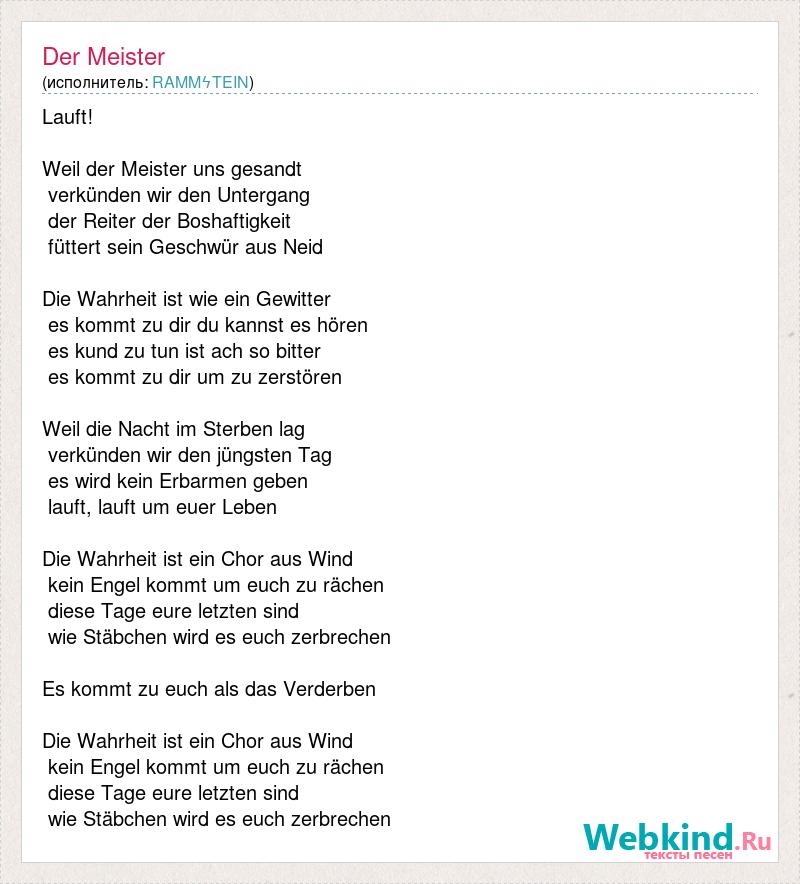 Der Meister
(исполнитель: RAMMϟTEIN)

Lauft!

Weil der Meister uns gesandt
verkünden wir den Untergang
der Reiter der Boshaftigkeit
füttert sein Geschwür aus Neid

Die Wahrheit ist wie ein Gewitter
es kommt zu dir du kannst es hören
es kund zu tun ist ach so bitter
es kommt zu dir um zu zerstören

Weil die Nacht im Sterben lag
verkünden wir den jüngsten Tag
es wird kein Erbarmen geben
lauft, lauft um euer Leben

Die Wahrheit ist ein Chor aus Wind
kein Engel kommt um euch zu rächen
diese Tage eure letzten sind
wie Stäbchen wird es euch zerbrechen

Es kommt zu euch als das Verderben

Die Wahrheit ist ein Chor aus Wind
kein Engel kommt um euch zu rächen
diese Tage eure letzten sind
wie Stäbchen wird es euch zerbrechen

Webkind.Ru
тексты песен